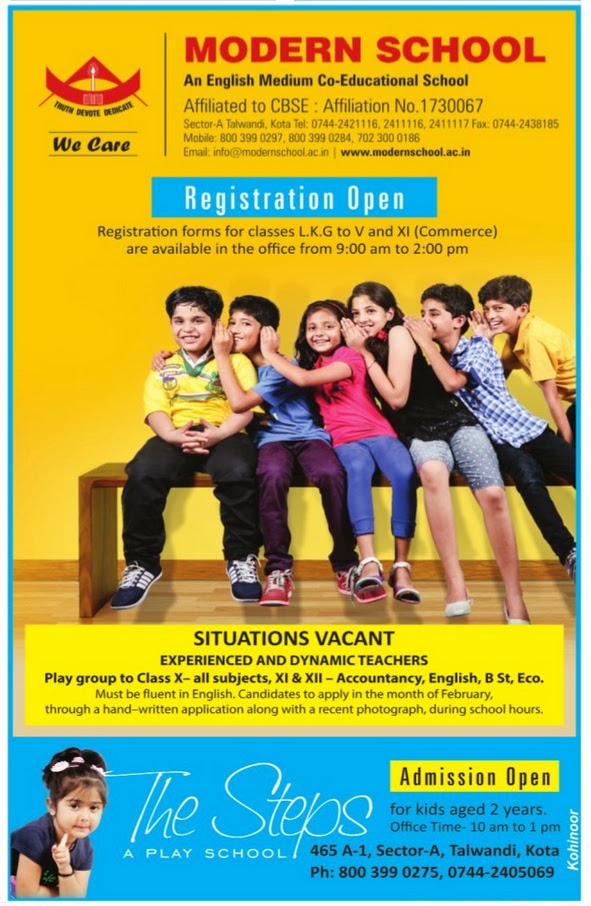 TRUTH DEVOTE DEDICATE

We Care

MODERN SCHOOL

An English Medium Co-Educational School

Affiliated to CBSE : Affiliation No.1730067

Sector-A Talwandi, Kota Tel: 0744-2421116, 2411116, 2411117 Fax: 0744-2438185
Mobile: 800 399 0297, 800 399 0284, 702 300 0186
Email: info@modernschool.ac.in | www.modernschool.ac.in

Registration Open

Registration forms for classes L.K.G to V and XI (Commerce) are available in the office from 9:00 am to 2:00 pm

SITUATIONS VACANT

EXPERIENCED AND DYNAMIC TEACHERS

Play group to Class X– all subjects, XI & XII – Accountancy, English, B St, Eco.

Must be fluent in English. Candidates to apply in the month of February, through a hand–written application along with a recent photograph, during school hours.

The Steps
A PLAY SCHOOL

Admission Open

for kids aged 2 years.
Office Time- 10 am to 1 pm

465 A-1, Sector-A, Talwandi, Kota
Ph: 800 399 0275, 0744-2405069

Kohinoor